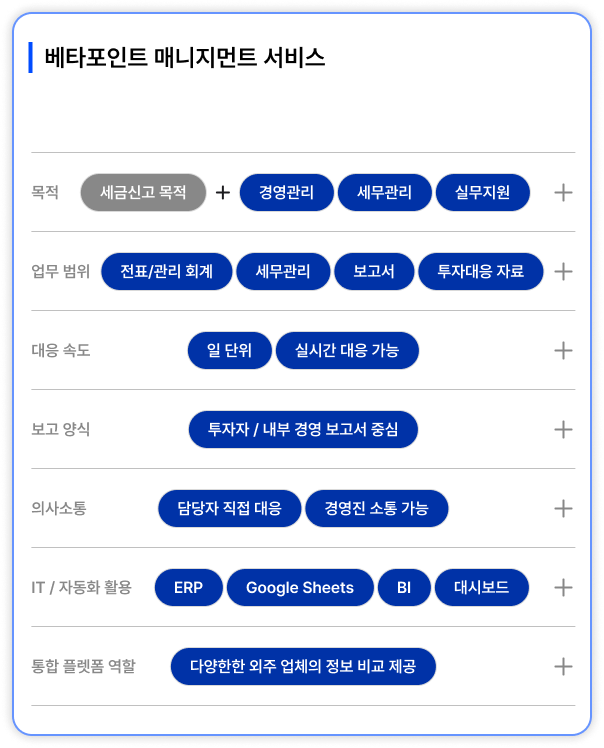 베타포인트 매니지먼트 서비스

목적 세금신고 목적 + 경영관리 세무관리 실무지원 +

업무 범위 전표/관리 회계 세무관리 보고서 투자대응 자료 +

대응 속도 일 단위 실시간 대응 가능 +

보고 양식 투자자 / 내부 경영 보고서 중심 +

의사소통 담당자 직접 대응 경영진 소통 가능 +

IT / 자동화 활용 ERP Google Sheets BI 대시보드 +

통합 플렛폼 역할 다양한한 외주 업체의 정보 비교 제공 +